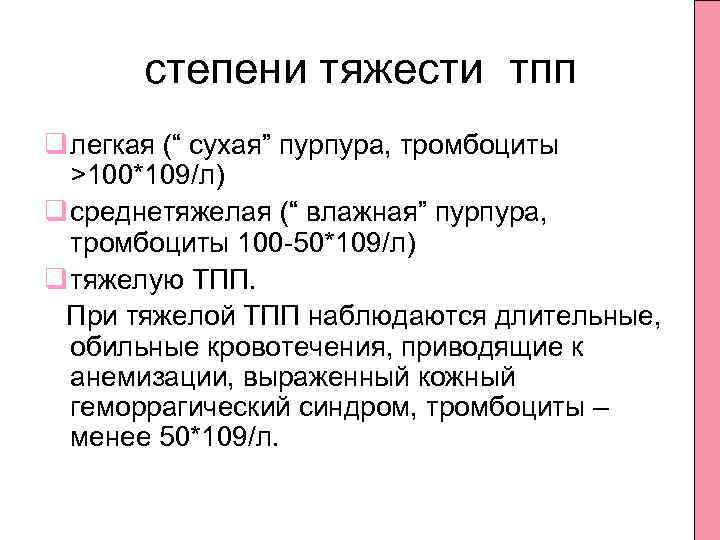 степени тяжести тпп

легкая (“ сухая” пурпура, тромбоциты >100*109/л)

среднетяжелая (“ влажная” пурпура, тромбоциты 100-50*109/л)

тяжелую ТПП.

При тяжелой ТПП наблюдаются длительные, обильные кровотечения, приводящие к анемизации, выраженный кожный геморрагический синдром, тромбоциты – менее 50*109/л.